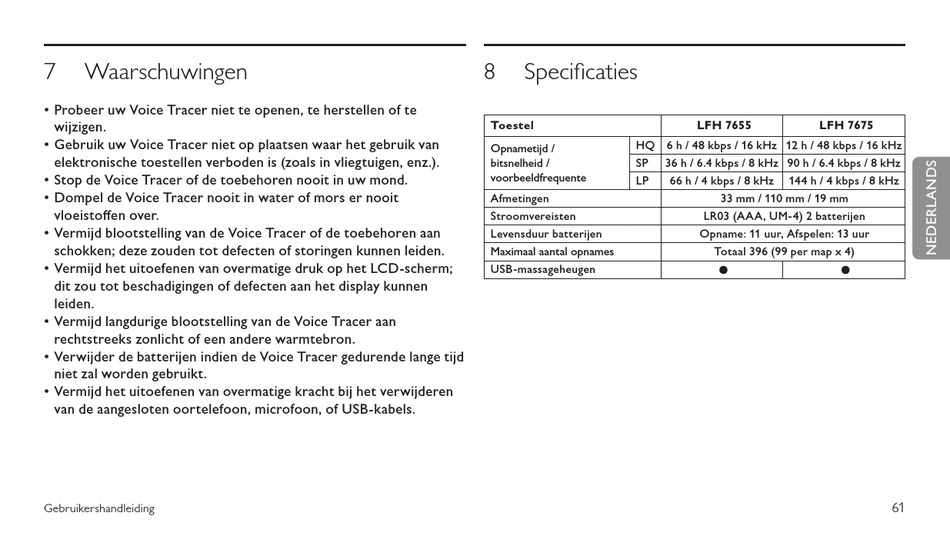 7 Waarschuwingen

• Probeer uw Voice Tracer niet te openen, te herstellen of te wijzigen.
• Gebruik uw Voice Tracer niet op plaatsen waar het gebruik van elektronische toestellen verboden is (zoals in vliegtuigen, enz.).
• Stop de Voice Tracer of de toebehoren nooit in uw mond.
• Dompel de Voice Tracer nooit in water of mors er nooit vloeistoffen over.
• Vermijd blootstelling van de Voice Tracer of de toebehoren aan schokken; deze zouden tot defecten of storingen kunnen leiden.
• Vermijd het uitoefenen van overmatige druk op het LCD-scherm; dit zou tot beschadigingen of defecten aan het display kunnen leiden.
• Vermijd langdurige blootstelling van de Voice Tracer aan rechtstreeks zonlicht of een andere warmtebron.
• Verwijder de batterijen indien de Voice Tracer gedurende lange tijd niet zal worden gebruikt.
• Vermijd het uitoefenen van overmatige kracht bij het verwijderen van de aangesloten oortelefoon, microfoon, of USB-kabels.

8 Specificaties

| Toestel | | LFH 7655 | LFH 7675 |
|---|---|---|---|
| Opnametijd / bitsnelheid / voorbeeldfrequente | HQ | 6 h / 48 kbps / 16 kHz | 12 h / 48 kbps / 16 kHz |
| | SP | 36 h / 6.4 kbps / 8 kHz | 90 h / 6.4 kbps / 8 kHz |
| | LP | 66 h / 4 kbps / 8 kHz | 144 h / 4 kbps / 8 kHz |
| Afmetingen | | 33 mm / 110 mm / 19 mm | |
| Stroomvereisten | | LR03 (AAA, UM-4) 2 batterijen | |
| Levensduur batterijen | | Opname: 11 uur, Afspelen: 13 uur | |
| Maximaal aantal opnames | | Totaal 396 (99 per map x 4) | |
| USB-massageheugen | | ● | ● |

NEDERLANDS

Gebruikershandleiding

61